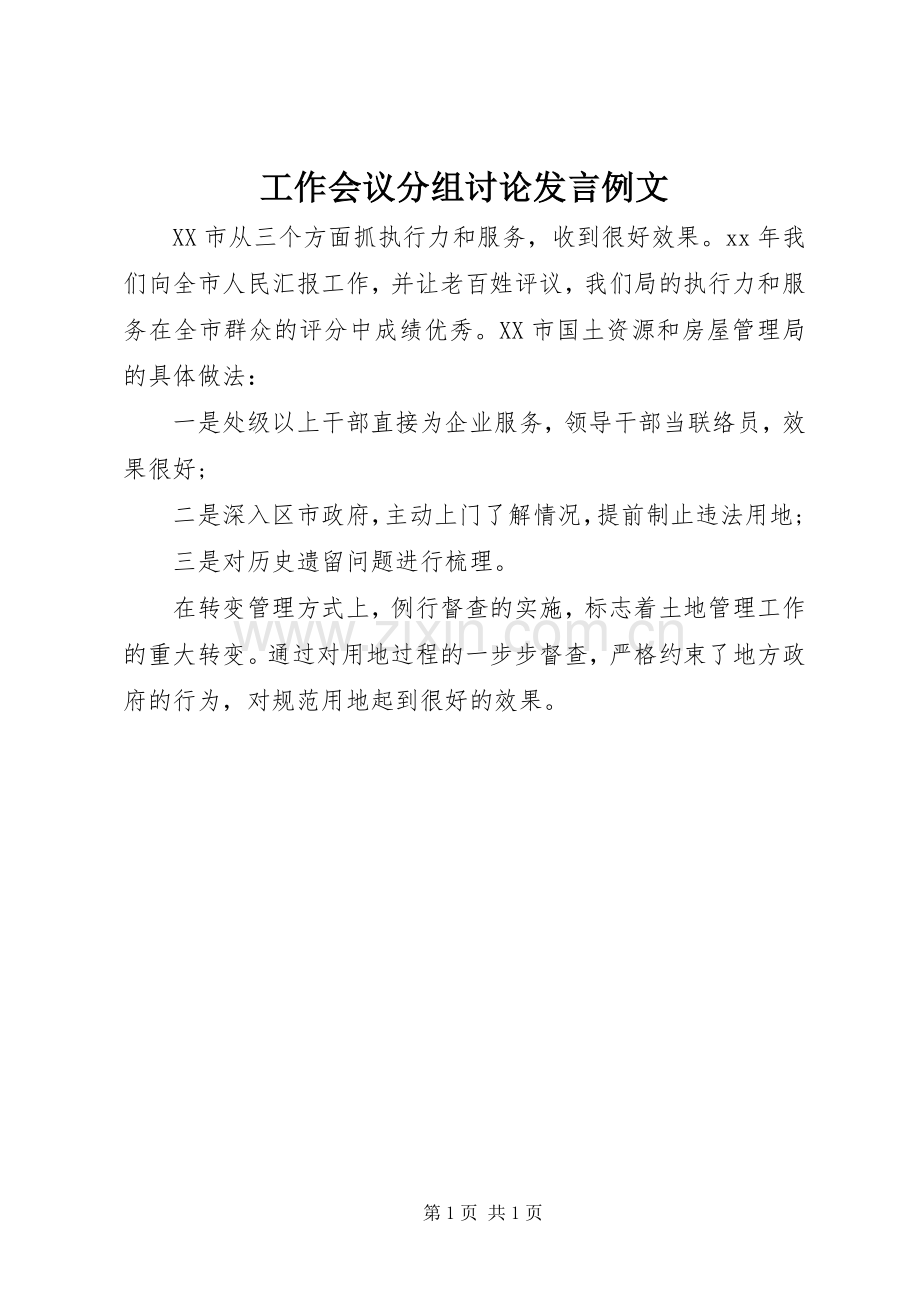 工作会议分组讨论发言例文

XX 市从三个方面抓执行力和服务，收到很好效果。xx 年我们向全市人民汇报工作，并让老百姓评议，我们局的执行力和服务在全市群众的评分中成绩优秀。XX 市国土资源和房屋管理局的具体做法：

一是处级以上干部直接为企业服务，领导干部当联络员，效果很好；

二是深入区市政府，主动上门了解情况，提前制止违法用地；

三是对历史遗留问题进行梳理。

在转变管理方式上，例行督查的实施，标志着土地管理工作的重大转变。通过对用地过程的一步步督查，严格约束了地方政府的行为，对规范用地起到很好的效果。

www.zixin.com.cn

第 1 页 共 1 页